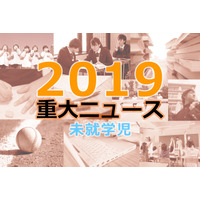 2019
重大ニュース
未就学児